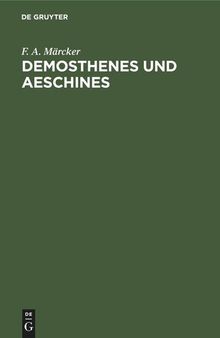 DE GRUYTER

F. A. Märcker

DEMOSTHENES UND AESCHINES

DE G